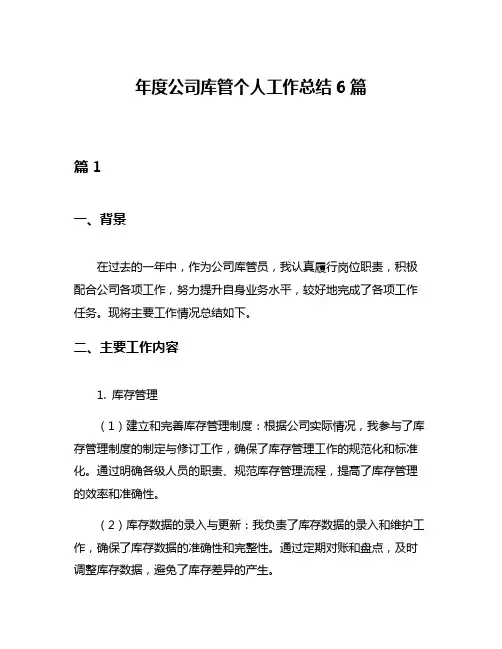 年度公司库管个人工作总结 6 篇

篇 1

一、背景

在过去的一年中，作为公司库管员，我认真履行岗位职责，积极配合公司各项工作，努力提升自身业务水平，较好地完成了各项工作任务。现将主要工作情况总结如下。

二、主要工作内容

1. 库存管理

（1）建立和完善库存管理制度：根据公司实际情况，我参与了库存管理制度的制定与修订工作，确保了库存管理工作的规范化和标准化。通过明确各级人员的职责、规范库存管理流程，提高了库存管理的效率和准确性。

（2）库存数据的录入与更新：我负责了库存数据的录入和维护工作，确保了库存数据的准确性和完整性。通过定期对账和盘点，及时调整库存数据，避免了库存差异的产生。